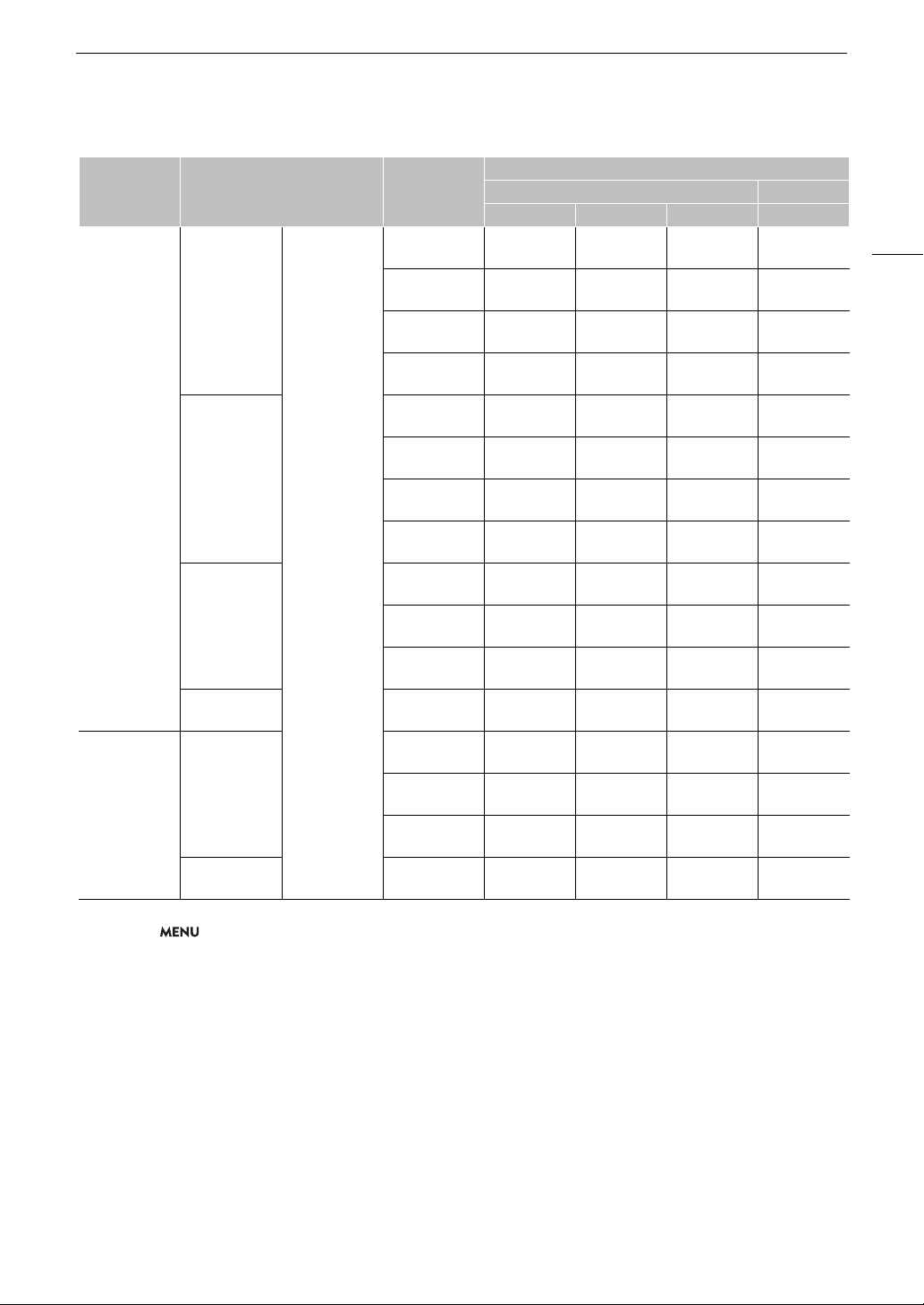 MENU